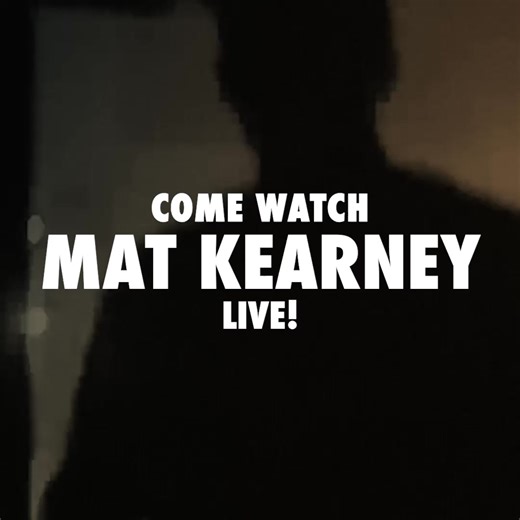 COME WATCH
MAT KEARNEY
LIVE!